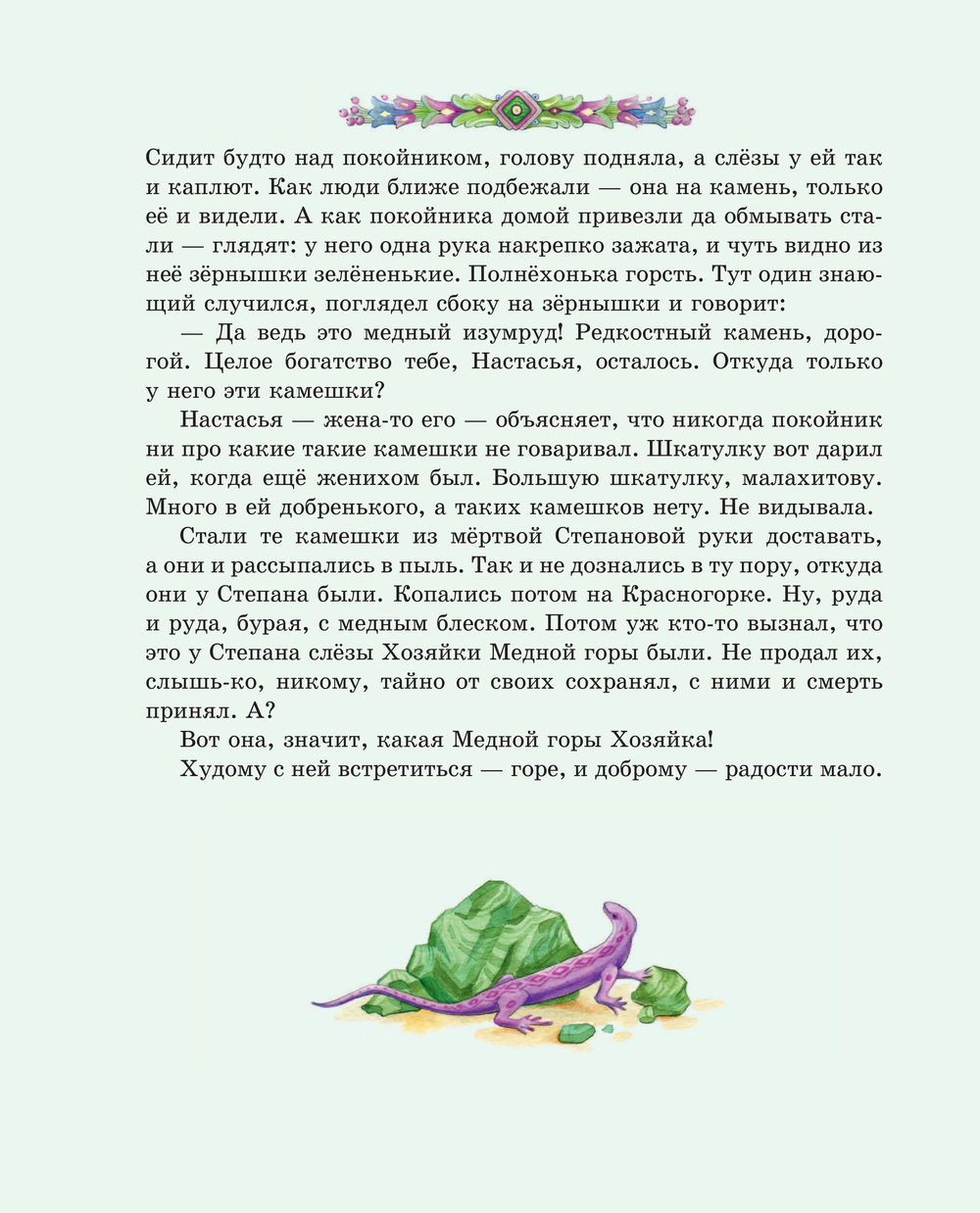 Сидит будто над покойником, голову подняла, а слёзы у ей так и каплют. Как люди ближе подбежали — она на камень, только её и видели. А как покойника домой привезли да обмывать стали — глядят: у него одна рука накрепко зажата, и чуть видно из неё зёрнышки зелёненькие. Полнёхонька горсть. Тут один знающий случился, поглядел сбоку на зёрнышки и говорит:

— Да ведь это медный изумруд! Редкостный камень, дорогой. Целое богатство тебе, Настасья, осталось. Откуда только у него эти камешки?

Настасья — жена-то его — объясняет, что никогда покойник ни про какие такие камешки не говаривал. Шкатулку вот дарил ей, когда ещё женихом был. Большую шкатулку, малахитову. Много в ей добренького, а таких камешков нету. Не видывала.

Стали те камешки из мёртвой Степановой руки доставать, а они и рассыпались в пыль. Так и не дознались в ту пору, откуда они у Степана были. Копались потом на Красногорке. Ну, руда и руда, бурая, с медным блеском. Потом уж кто-то вызнал, что это у Степана слёзы Хозяйки Медной горы были. Не продал их, слышь-ко, никому, тайно от своих сохранял, с ними и смерть принял. А?

Вот она, значит, какая Медной горы Хозяйка!

Худому с ней встретиться — горе, и доброму — радости мало.